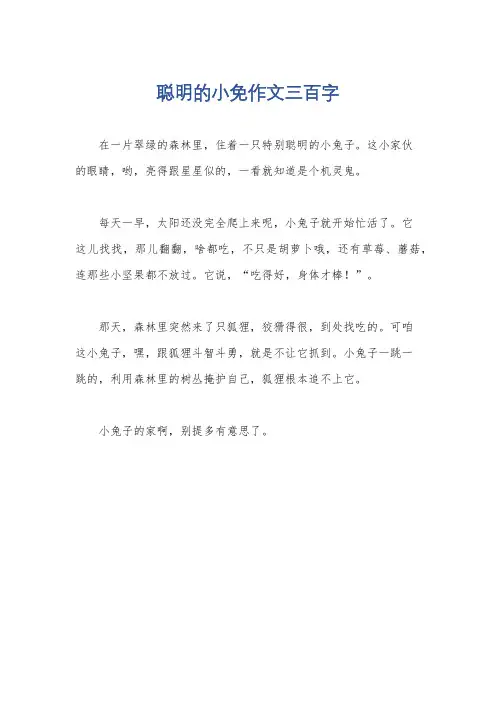 聪明的小兔作文三百字

在一片翠绿的森林里，住着一只特别聪明的小兔子。这小家伙的眼睛，哟，亮得跟星星似的，一看就知道是个机灵鬼。

每天一早，太阳还没完全爬上来呢，小兔子就开始忙活了。它这儿找找，那儿翻翻，啥都吃，不只是胡萝卜哦，还有草莓、蘑菇，连那些小坚果都不放过。它说，“吃得好，身体才棒！”。

那天，森林里突然来了只狐狸，狡猾得很，到处找吃的。可咱这小兔子，嘿，跟狐狸斗智斗勇，就是不让它抓到。小兔子一跳一跳的，利用森林里的树丛掩护自己，狐狸根本追不上它。

小兔子的家啊，别提多有意思了。